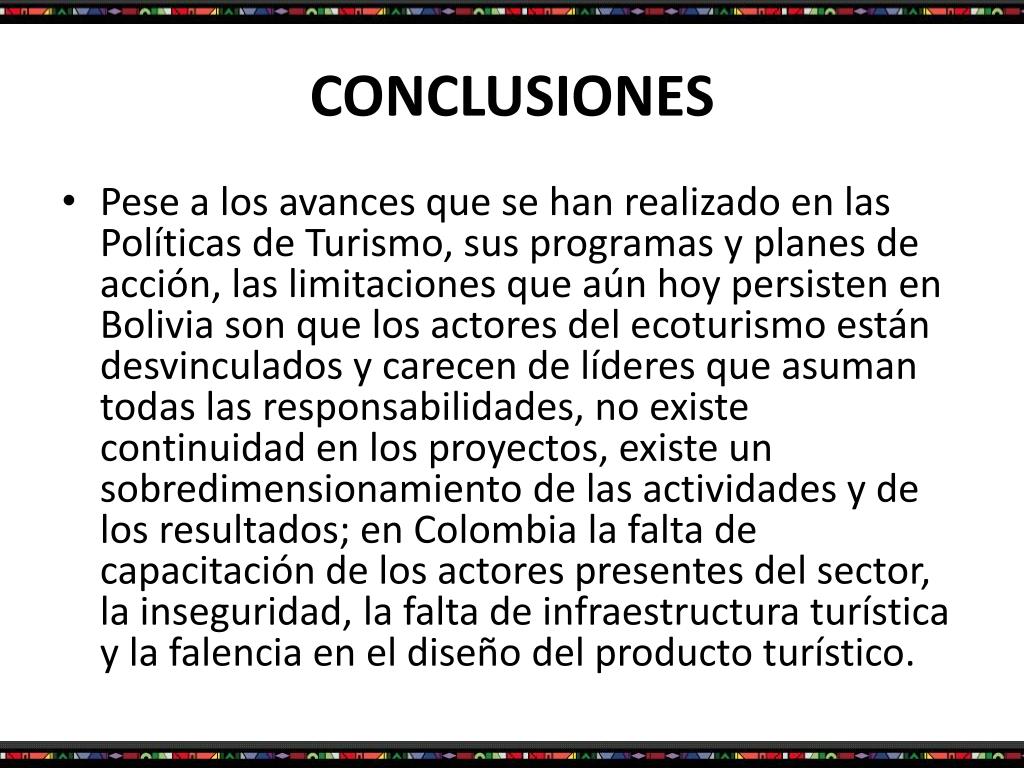 CONCLUSIONES

• Pese a los avances que se han realizado en las Políticas de Turismo, sus programas y planes de acción, las limitaciones que aún hoy persisten en Bolivia son que los actores del ecoturismo están desvinculados y carecen de líderes que asuman todas las responsabilidades, no existe continuidad en los proyectos, existe un sobredimensionamiento de las actividades y de los resultados; en Colombia la falta de capacitación de los actores presentes del sector, la inseguridad, la falta de infraestructura turística y la falencia en el diseño del producto turístico.